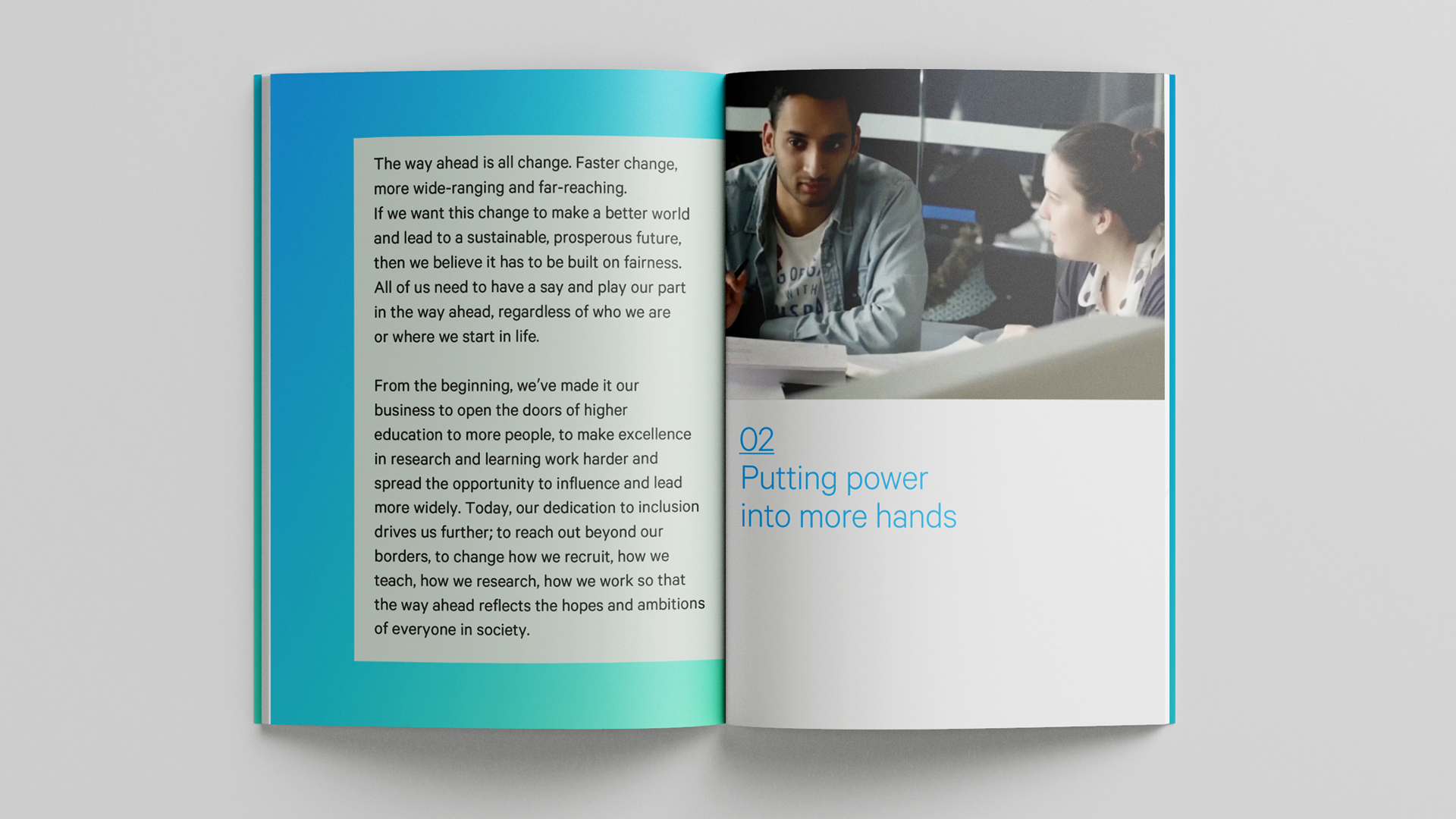 The way ahead is all change. Faster change, more wide-ranging and far-reaching.
If we want this change to make a better world and lead to a sustainable, prosperous future, then we believe it has to be built on fairness. All of us need to have a say and play our part in the way ahead, regardless of who we are or where we start in life.

From the beginning, we've made it our business to open the doors of higher education to more people, to make excellence in research and learning work harder and spread the opportunity to influence and lead more widely. Today, our dedication to inclusion drives us further; to reach out beyond our borders, to change how we recruit, how we teach, how we research, how we work so that the way ahead reflects the hopes and ambitions of everyone in society.

02
Putting power
into more hands